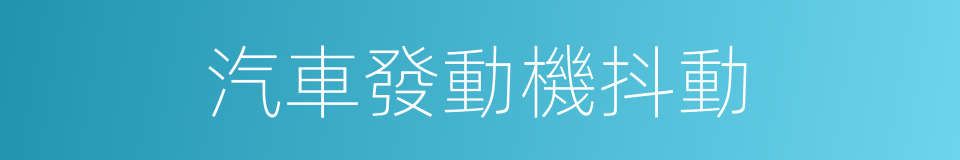 汽車發動機抖動